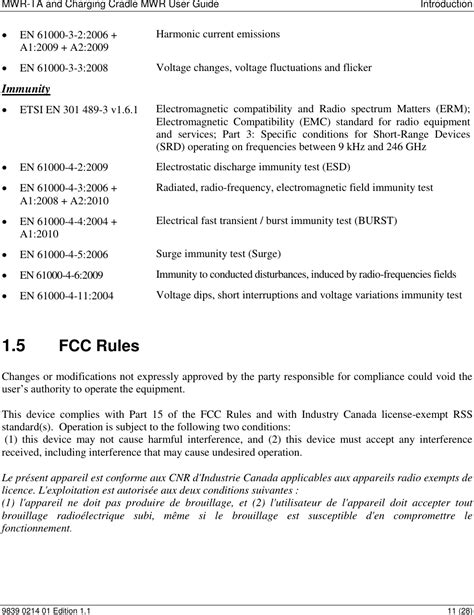 MWR-TA and Charging Cradle MWR User Guide Introduction

• EN 61000-3-2:2006 + A1:2009 + A2:2009 Harmonic current emissions

• EN 61000-3-3:2008 Voltage changes, voltage fluctuations and flicker

Immunity

• ETSI EN 301 489-3 v1.6.1 Electromagnetic compatibility and Radio spectrum Matters (ERM); Electromagnetic Compatibility (EMC) standard for radio equipment and services; Part 3: Specific conditions for Short-Range Devices (SRD) operating on frequencies between 9 kHz and 246 GHz

• EN 61000-4-2:2009 Electrostatic discharge immunity test (ESD)

• EN 61000-4-3:2006 + A1:2008 + A2:2010 Radiated, radio-frequency, electromagnetic field immunity test

• EN 61000-4-4:2004 + A1:2010 Electrical fast transient / burst immunity test (BURST)

• EN 61000-4-5:2006 Surge immunity test (Surge)

• EN 61000-4-6:2009 Immunity to conducted disturbances, induced by radio-frequencies fields

• EN 61000-4-11:2004 Voltage dips, short interruptions and voltage variations immunity test

1.5 FCC Rules

Changes or modifications not expressly approved by the party responsible for compliance could void the user's authority to operate the equipment.

This device complies with Part 15 of the FCC Rules and with Industry Canada license-exempt RSS standard(s). Operation is subject to the following two conditions:
(1) this device may not cause harmful interference, and (2) this device must accept any interference received, including interference that may cause undesired operation.

Le présent appareil est conforme aux CNR d'Industrie Canada applicables aux appareils radio exempts de licence. L'exploitation est autorisée aux deux conditions suivantes :
(1) l'appareil ne doit pas produire de brouillage, et (2) l'utilisateur de l'appareil doit accepter tout brouillage radioélectrique subi, même si le brouillage est susceptible d'en compromettre le fonctionnement.

9839 0214 01 Edition 1.1 11 (28)